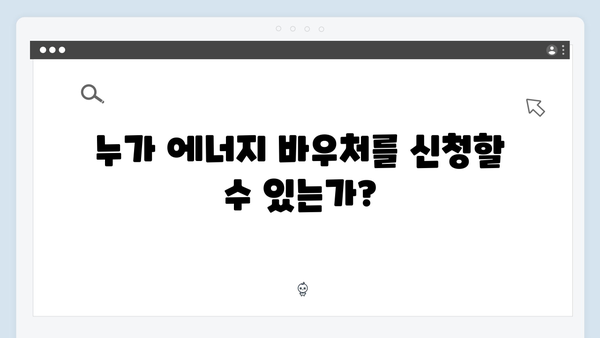 누가 에너지 바우처를 신청할 수 있는가?